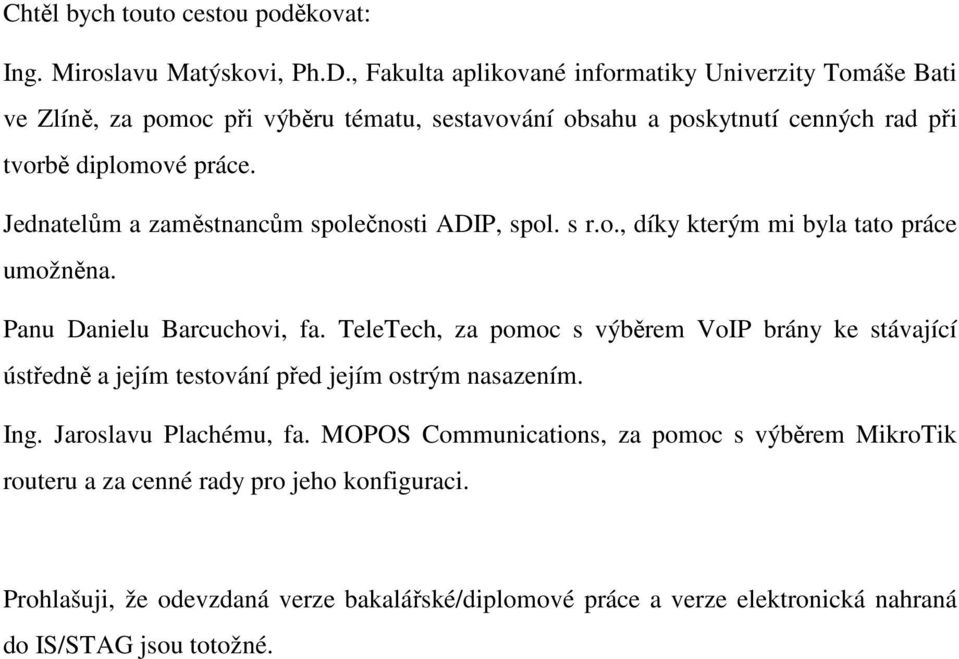 Chtěl bych touto cestou poděkovat:

Ing. Miroslavu Matýskovi, Ph.D., Fakulta aplikované informatiky Univerzity Tomáše Bati ve Zlíně, za pomoc při výběru tématu, sestavování obsahu a poskytnutí cenných rad při tvorbě diplomové práce.

Jednatelům a zaměstnancům společnosti ADIP, spol. s r.o., díky kterým mi byla tato práce umožněna.

Panu Danielu Barcuchovi, fa. TeleTech, za pomoc s výběrem VoIP brány ke stávající ústředně a jejím testování před jejím ostrým nasazením.

Ing. Jaroslavu Plachému, fa. MOPOS Communications, za pomoc s výběrem MikroTik routeru a za cenné rady pro jeho konfiguraci.

Prohlašuji, že odevzdaná verze bakalářské/diplomové práce a verze elektronická nahraná do IS/STAG jsou totožné.